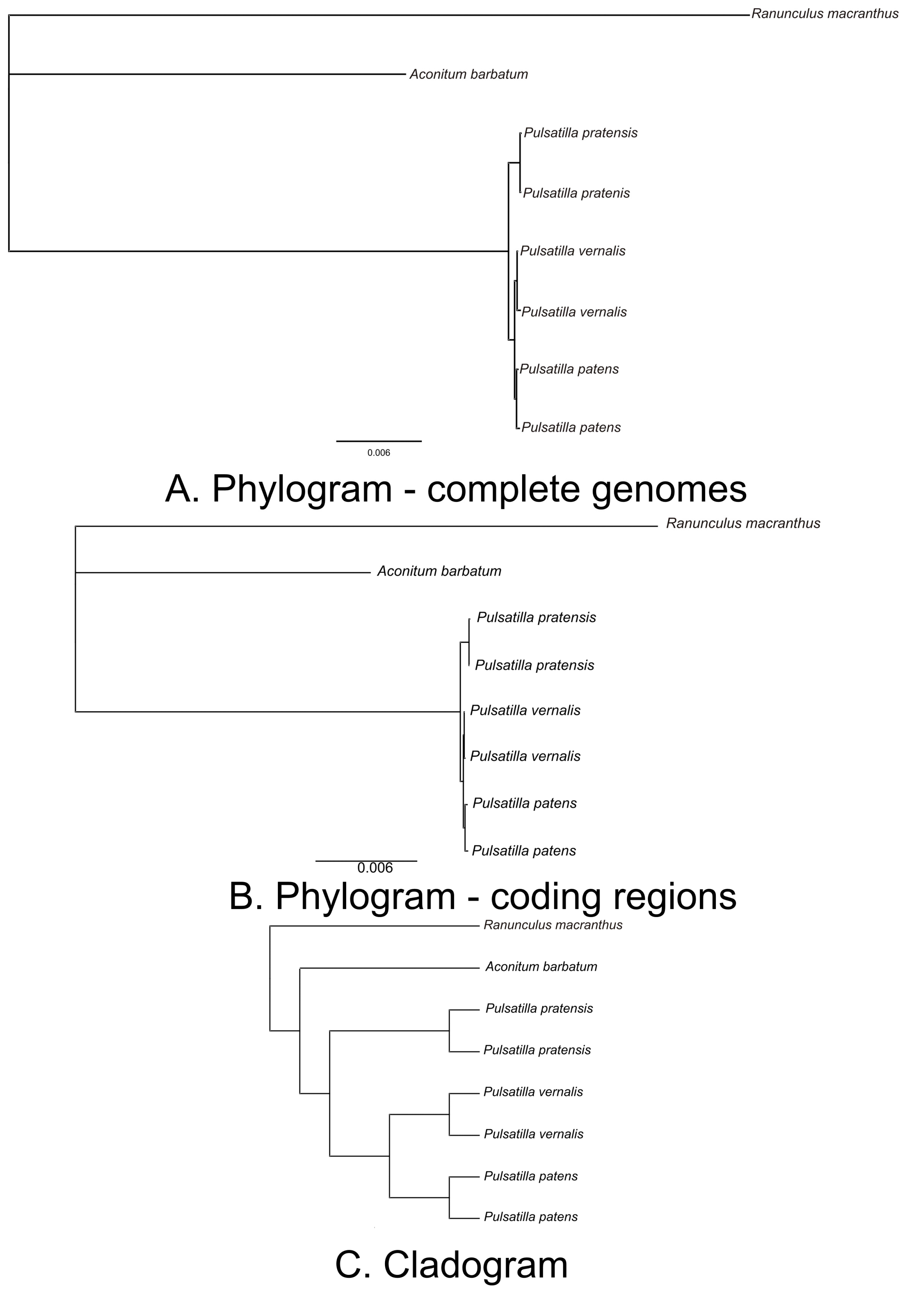 Ranunculus macranthus

Aconitum barbatum

Pulsatilla pratensis

Pulsatilla pratenis

Pulsatilla vernalis

Pulsatilla vernalis

Pulsatilla patens

Pulsatilla patens

0.006

A. Phylogram - complete genomes

Ranunculus macranthus

Aconitum barbatum

Pulsatilla pratensis

Pulsatilla pratensis

Pulsatilla vernalis

Pulsatilla vernalis

Pulsatilla patens

Pulsatilla patens

0.006

B. Phylogram - coding regions

Ranunculus macranthus

Aconitum barbatum

Pulsatilla pratensis

Pulsatilla pratensis

Pulsatilla vernalis

Pulsatilla vernalis

Pulsatilla patens

Pulsatilla patens

C. Cladogram